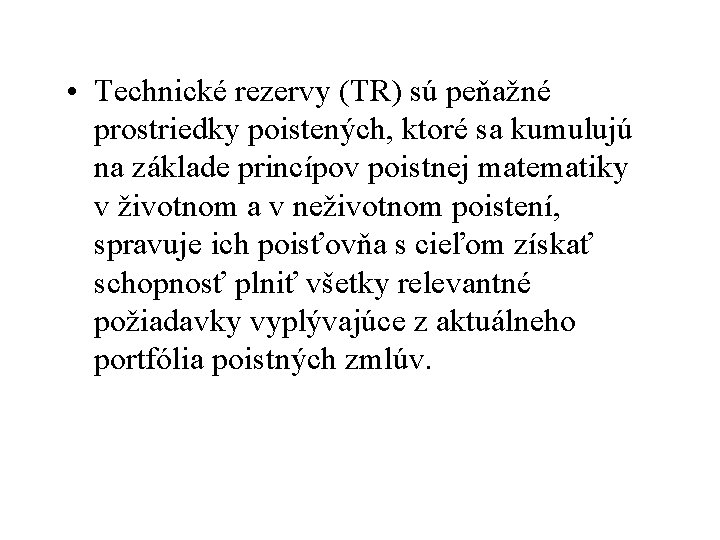 • Technické rezervy (TR) sú peňažné prostriedky poistených, ktoré sa kumulujú na základe princípov poistnej matematiky v životnom a v neživotnom poistení, spravuje ich poisťovňa s cieľom získať schopnosť plniť všetky relevantné požiadavky vyplývajúce z aktuálneho portfólia poistných zmlúv.